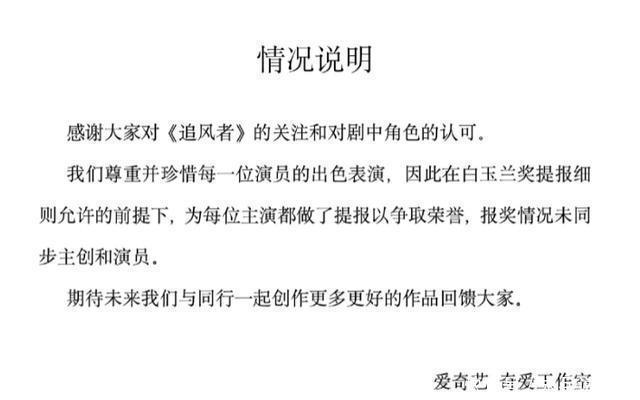 情况说明

感谢大家对《追风者》的关注和对剧中角色的认可。

我们尊重并珍惜每一位演员的出色表演，因此在白玉兰奖提报细则允许的前提下，为每位主演都做了提报以争取荣誉，报奖情况未同步主创和演员。

期待未来我们与同行一起创作更多更好的作品回馈大家。

爱奇艺 奇爱工作室